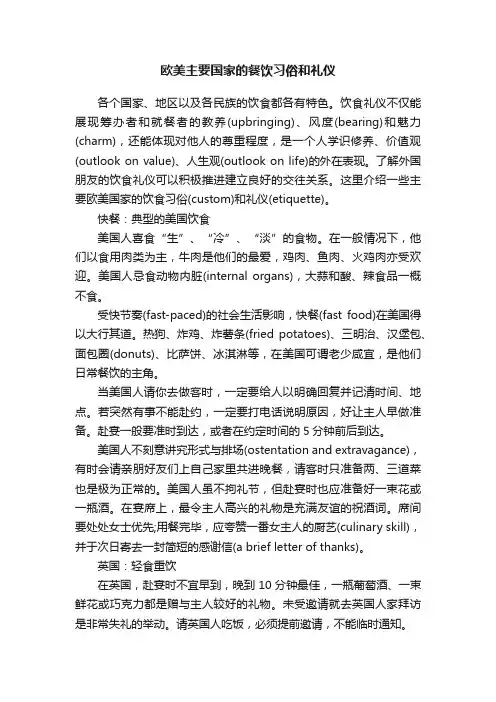 欧美主要国家的餐饮习俗和礼仪

各个国家、地区以及各民族的饮食都各有特色。饮食礼仪不仅能展现筹办者和就餐者的教养(upbringing)、风度(bearing)和魅力(charm)，还能体现对他人的尊重程度，是一个人学识修养、价值观(outlook on value)、人生观(outlook on life)的外在表现。了解外国朋友的饮食礼仪可以积极推进建立良好的交往关系。这里介绍一些主要欧美国家的饮食习俗(custom)和礼仪(etiquette)。

快餐：典型的美国饮食

美国人喜食“生”、“冷”、“淡”的食物。在一般情况下，他们以食用肉类为主，牛肉是他们的最爱，鸡肉、鱼肉、火鸡肉亦受欢迎。美国人忌食动物内脏(internal organs)，大蒜和酸、辣食品一概不食。

受快节奏(fast-paced)的社会生活影响，快餐(fast food)在美国得以大行其道。热狗、炸鸡、炸薯条(fried potatoes)、三明治、汉堡包、面包圈(donuts)、比萨饼、冰淇淋等，在美国可谓老少咸宜，是他们日常餐饮的主角。

当美国人请你去做客时，一定要给人以明确回复并记清时间、地点。若突然有事不能赴约，一定要打电话说明原因，好让主人早做准备。赴宴一般要准时到达，或者在约定时间的 5 分钟前后到达。

美国人不刻意讲究形式与排场(ostentation and extravagance)，有时会请亲朋好友们上自己家里共进晚餐，请客时只准备两、三道菜也是极为正常的。美国人虽不拘礼节，但赴宴时也应准备好一束花或一瓶酒。在宴席上，最令主人高兴的礼物是充满友谊的祝酒词。席间要处处女士优先;用餐完毕，应夸赞一番女主人的厨艺(culinary skill)，并于次日寄去一封简短的感谢信(a brief letter of thanks)。

英国：轻食重饮

在英国，赴宴时不宜早到，晚到 10 分钟最佳，一瓶葡萄酒、一束鲜花或巧克力都是赠与主人较好的礼物。未受邀请就去英国人家拜访是非常失礼的举动。请英国人吃饭，必须提前邀请，不能临时通知。